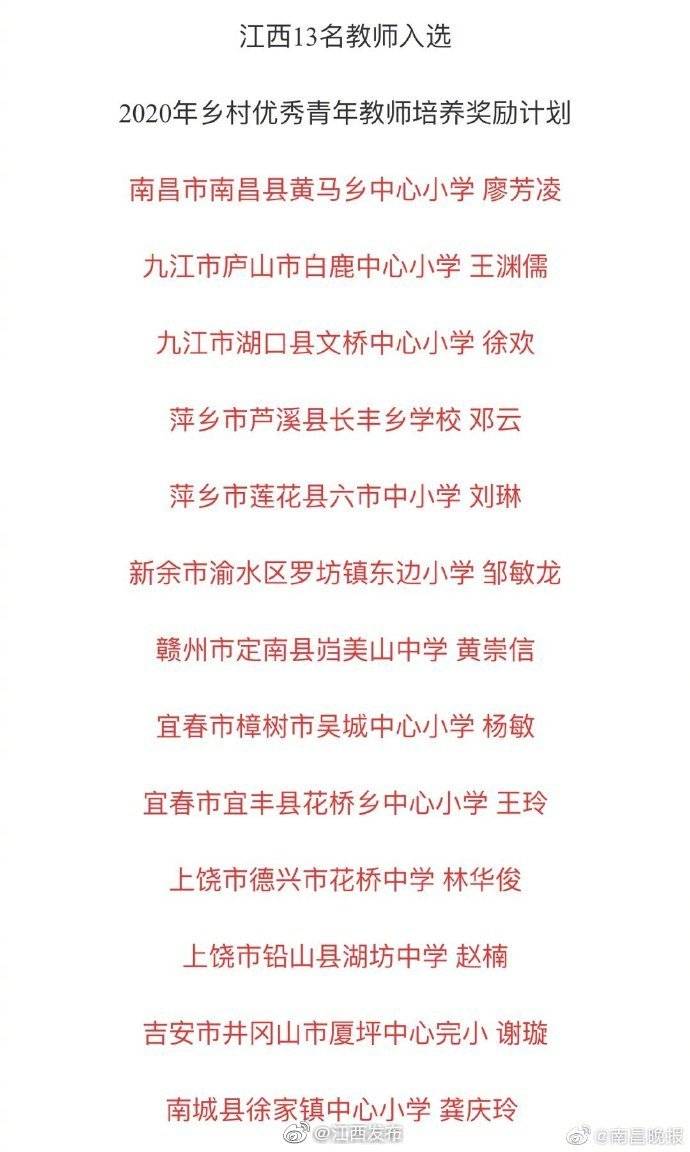 江西13名教师入选

2020年乡村优秀青年教师培养奖励计划

南昌市南昌县黄马乡中心小学 廖芳凌

九江市庐山市白鹿中心小学 王渊儒

九江市湖口县文桥中心小学 徐欢

萍乡市芦溪县长丰乡学校 邓云

萍乡市莲花县六市中小学 刘琳

新余市渝水区罗坊镇东边小学 邹敏龙

赣州市定南县岿美山中学 黄崇信

宜春市樟树市吴城中心小学 杨敏

宜春市宜丰县花桥乡中心小学 王玲

上饶市德兴市花桥中学 林华俊

上饶市铅山县湖坊中学 赵楠

吉安市井冈山市厦坪中心完小 谢璇

南城县徐家镇中心小学 龚庆玲

@江西发布 @南昌晚报